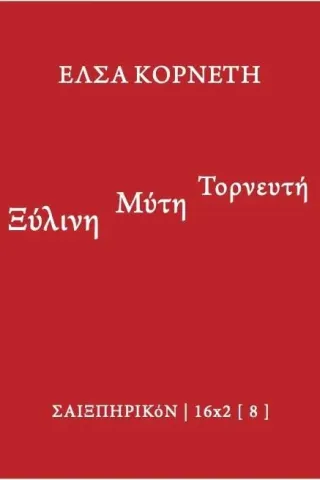 ΕΛΣΑ ΚΟΡΝΕΤΗ

Ξύλινη Μύτη Τορνευτή

ΣΑΙΞΠΗΡΙΚόΝ | 16x2 [ 8 ]